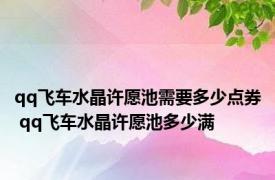 qq飞车水晶许愿池需要多少点券 qq飞车水晶许愿池多少满